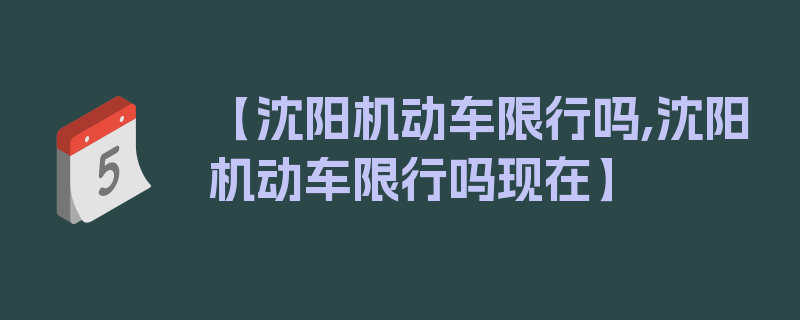 5

【沈阳机动车限行吗,沈阳机动车限行吗现在】